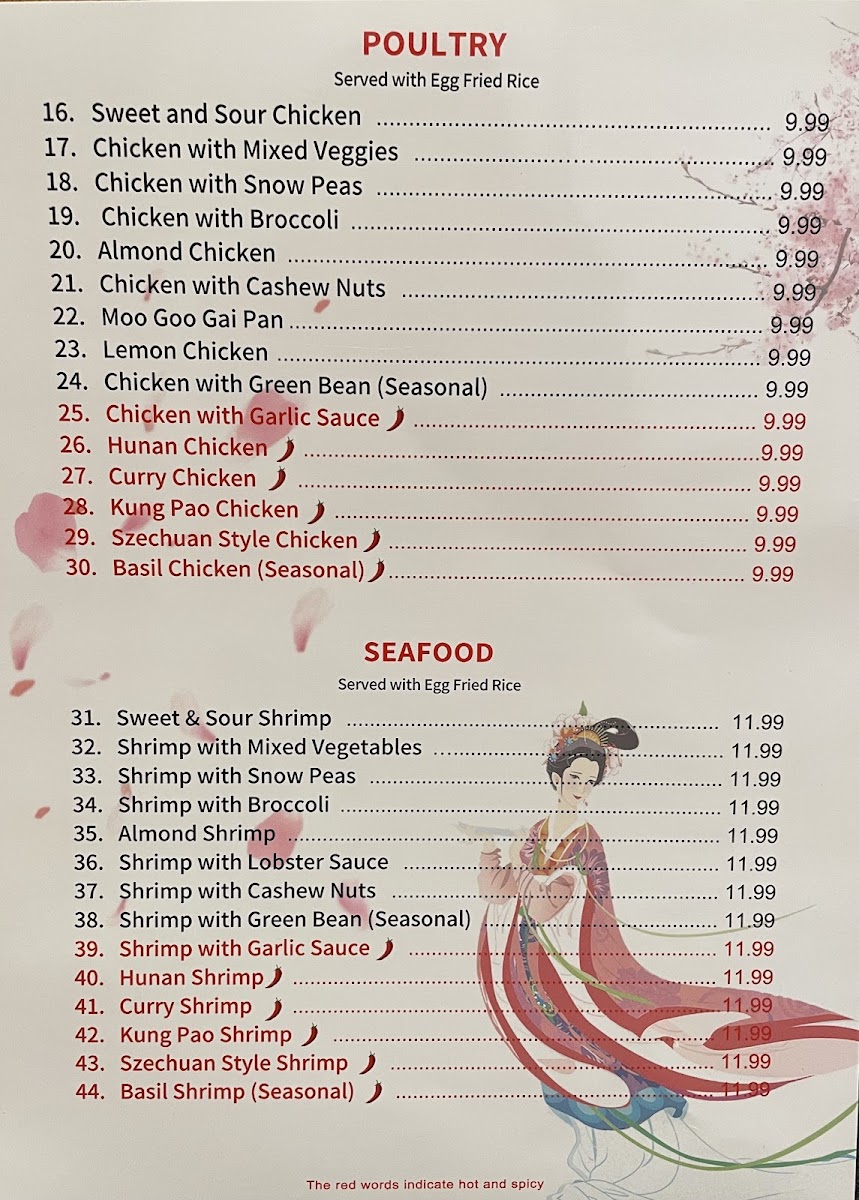 POULTRY
Served with Egg Fried Rice

16. Sweet and Sour Chicken 9.99
17. Chicken with Mixed Veggies 9.99
18. Chicken with Snow Peas 9.99
19. Chicken with Broccoli 9.99
20. Almond Chicken 9.99
21. Chicken with Cashew Nuts 9.99
22. Moo Goo Gai Pan 9.99
23. Lemon Chicken 9.99
24. Chicken with Green Bean (Seasonal) 9.99
25. Chicken with Garlic Sauce 9.99
26. Hunan Chicken 9.99
27. Curry Chicken 9.99
28. Kung Pao Chicken 9.99
29. Szechuan Style Chicken 9.99
30. Basil Chicken (Seasonal) 9.99

SEAFOOD
Served with Egg Fried Rice

31. Sweet & Sour Shrimp 11.99
32. Shrimp with Mixed Vegetables 11.99
33. Shrimp with Snow Peas 11.99
34. Shrimp with Broccoli 11.99
35. Almond Shrimp 11.99
36. Shrimp with Lobster Sauce 11.99
37. Shrimp with Cashew Nuts 11.99
38. Shrimp with Green Bean (Seasonal) 11.99
39. Shrimp with Garlic Sauce 11.99
40. Hunan Shrimp 11.99
41. Curry Shrimp 11.99
42. Kung Pao Shrimp 11.99
43. Szechuan Style Shrimp 11.99
44. Basil Shrimp (Seasonal) 11.99

The red words indicate hot and spicy